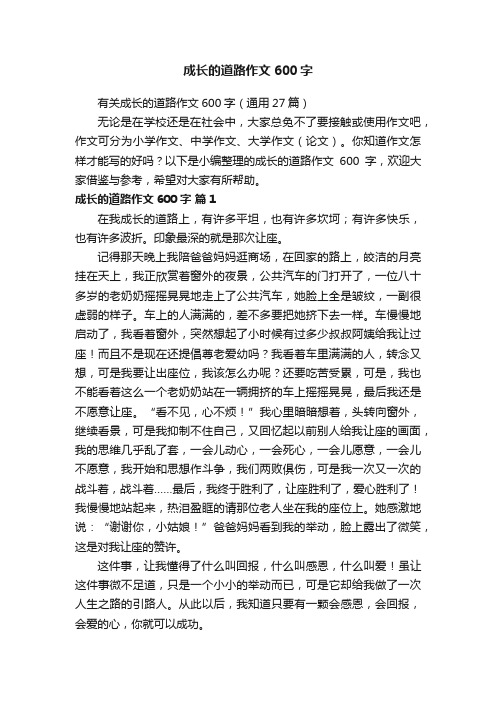 成长的道路作文 600 字

有关成长的道路作文 600 字（通用 27 篇）

无论是在学校还是在社会中，大家总免不了要接触或使用作文吧，作文可分为小学作文、中学作文、大学作文（论文）。你知道作文怎样才能写的好吗？以下是小编整理的成长的道路作文 600 字，欢迎大家借鉴与参考，希望对大家有所帮助。

成长的道路作文 600 字 篇 1

在我成长的道路上，有许多平坦，也有许多坎坷；有许多快乐，也有许多波折。印象最深的就是那次让座。

记得那天晚上我陪爸爸妈妈逛商场，在回家的路上，皎洁的月亮挂在天上，我正欣赏着窗外的夜景，公共汽车的门打开了，一位八十多岁的老奶奶摇摇晃晃地走上了公共汽车，她脸上全是皱纹，一副很虚弱的样子。车上的人满满的，差不多要把她挤下去一样。车慢慢地启动了，我看着窗外，突然想起了小时候有过多少叔叔阿姨给我让过座！而且不是现在还提倡尊老爱幼吗？我看着车里满满的人，转念又想，可是我要让出座位，我该怎么办呢？还要吃苦受累，可是，我也不能看着这么一个老奶奶站在一辆拥挤的车上摇摇晃晃，最后我还是不愿意让座。“看不见，心不烦！”我心里暗暗想着，头转向窗外，继续看景，可是我抑制不住自己，又回忆起以前别人给我让座的画面，我的思维几乎乱了套，一会儿动心，一会死心，一会儿愿意，一会儿不愿意，我开始和思想作斗争，我们两败俱伤，可是我一次又一次的战斗着，战斗着……最后，我终于胜利了，让座胜利了，爱心胜利了！我慢慢地站起来，热泪盈眶的请那位老人坐在我的座位上。她感激地说：“谢谢你，小姑娘！”爸爸妈妈看到我的举动，脸上露出了微笑，这是对我让座的赞许。

这件事，让我懂得了什么叫回报，什么叫感恩，什么叫爱！虽让这件事微不足道，只是一个小小的举动而已，可是它却给我做了一次人生之路的引路人。从此以后，我知道只要有一颗会感恩，会回报，会爱的心，你就可以成功。